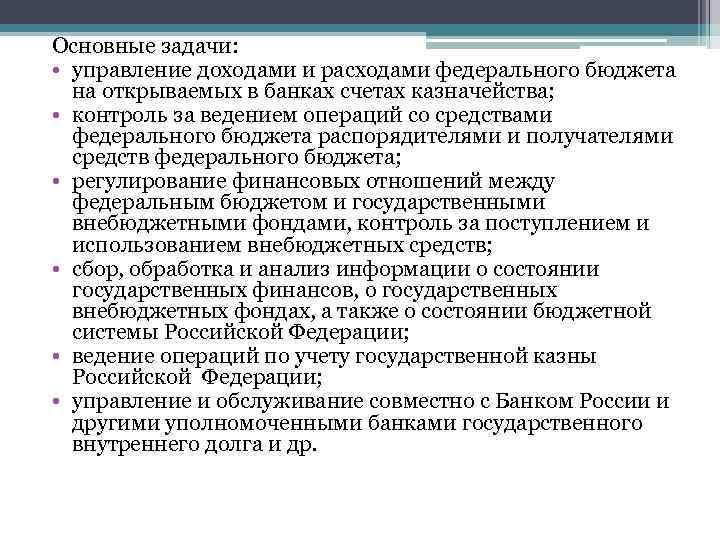 Основные задачи:

• управление доходами и расходами федерального бюджета на открываемых в банках счетах казначейства;
• контроль за ведением операций со средствами федерального бюджета распорядителями и получателями средств федерального бюджета;
• регулирование финансовых отношений между федеральным бюджетом и государственными внебюджетными фондами, контроль за поступлением и использованием внебюджетных средств;
• сбор, обработка и анализ информации о состоянии государственных финансов, о государственных внебюджетных фондах, а также о состоянии бюджетной системы Российской Федерации;
• ведение операций по учету государственной казны Российской Федерации;
• управление и обслуживание совместно с Банком России и другими уполномоченными банками государственного внутреннего долга и др.